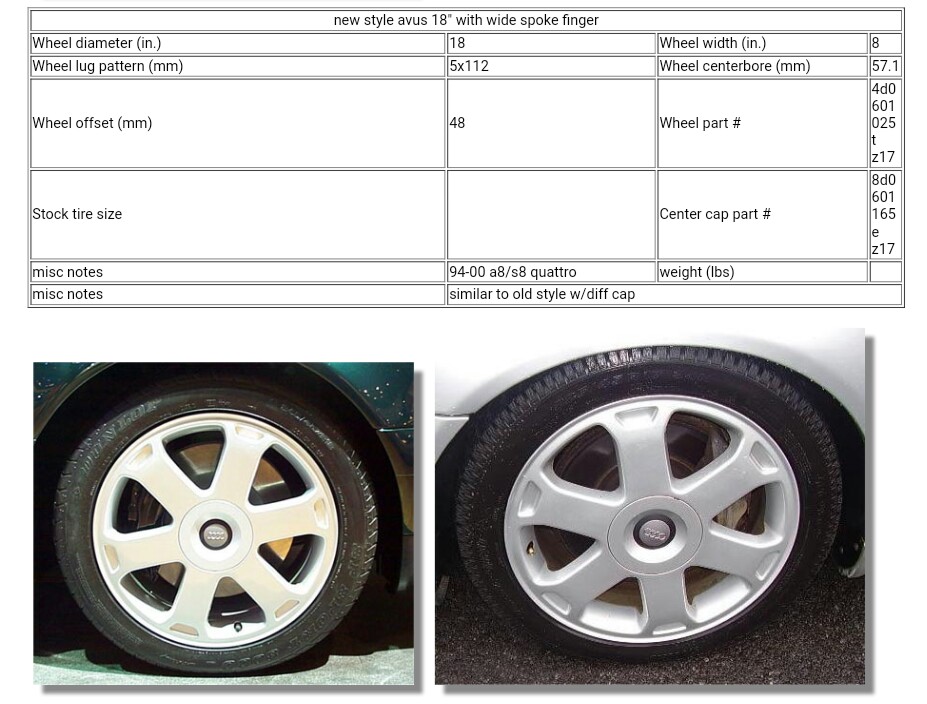 | new style avus 18" with wide spoke finger | | | |
|---|---|---|---|
| Wheel diameter (in.) | 18 | Wheel width (in.) | 8 |
| Wheel lug pattern (mm) | 5x112 | Wheel centerbore (mm) | 57.1 |
| Wheel offset (mm) | 48 | Wheel part # | 4d0 601 025 t z17 |
| Stock tire size | | Center cap part # | 8d0 601 165 e z17 |
| misc notes | 94-00 a8/s8 quattro | weight (lbs) | |
| misc notes | similar to old style w/diff cap | | |